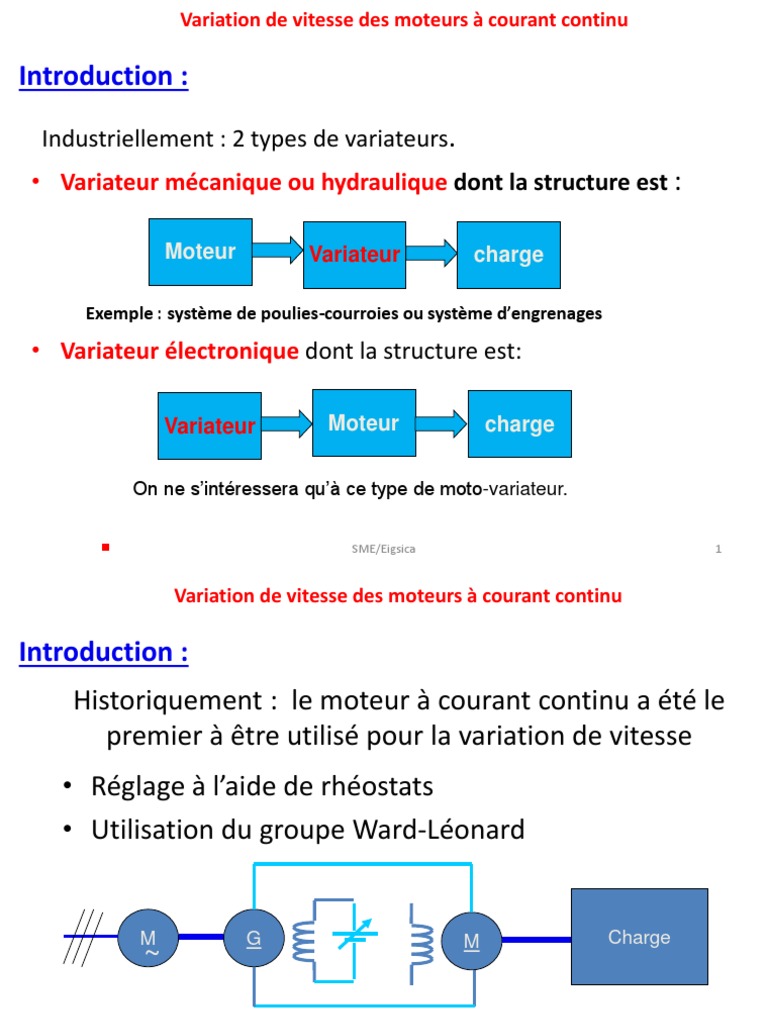 Variation de vitesse des moteurs à courant continu

Introduction :

Industriellement : 2 types de variateurs.

• Variateur mécanique ou hydraulique dont la structure est :

Moteur Variateur charge

Exemple : système de poulies-courroies ou système d'engrenages

• Variateur électronique dont la structure est:

Variateur Moteur charge

On ne s'intéressera qu'à ce type de moto-variateur.

SME/Eigsica 1

Variation de vitesse des moteurs à courant continu

Introduction :

Historiquement : le moteur à courant continu a été le premier à être utilisé pour la variation de vitesse

• Réglage à l'aide de rhéostats

• Utilisation du groupe Ward-Léonard

M ~ G M Charge